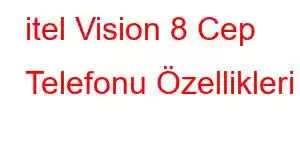 itel Vision 8 Cep Telefonu Özellikleri